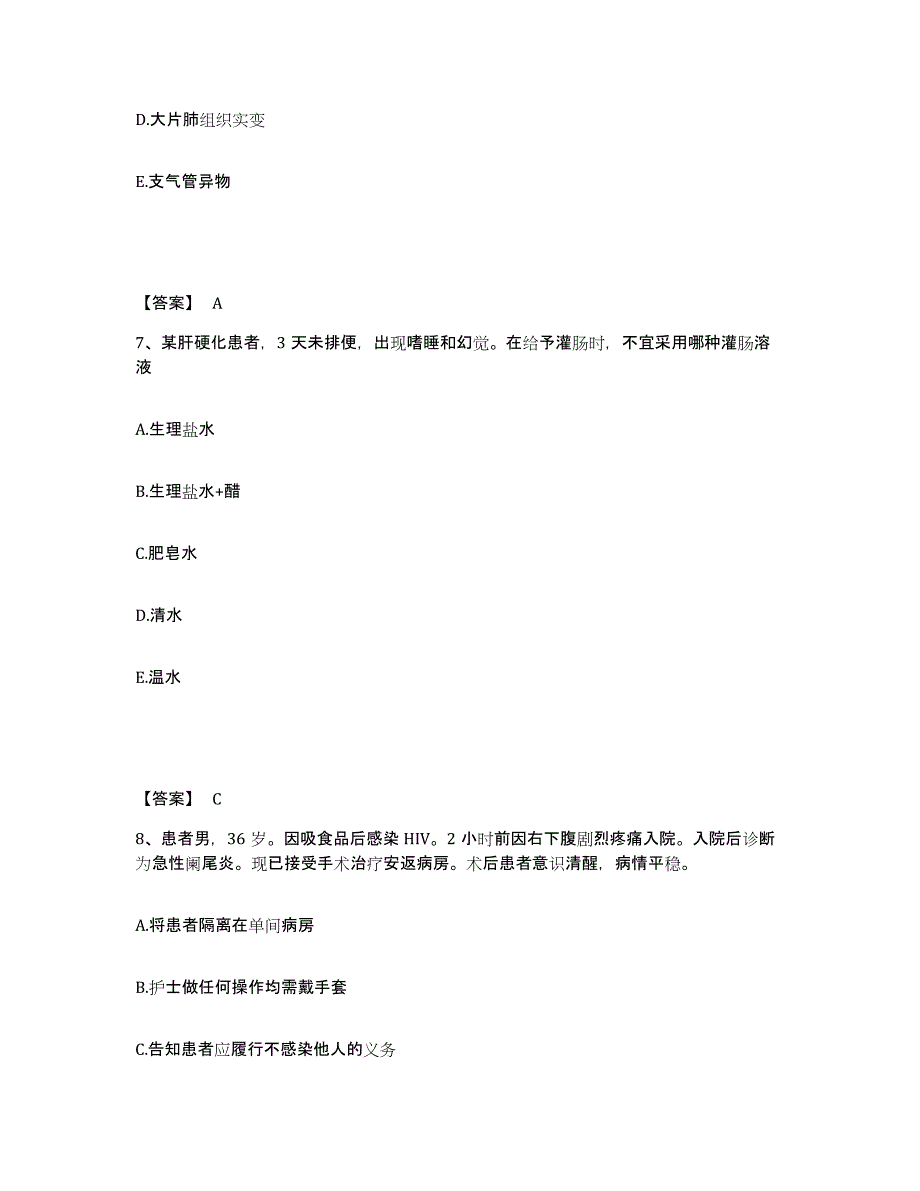 D.大片肺组织实变

E.支气管异物

【答案】 A

7、某肝硬化患者，3 天未排便，出现嗜睡和幻觉。在给予灌肠时，不宜采用哪种灌肠溶液

A.生理盐水

B.生理盐水+醋

C.肥皂水

D.清水

E.温水

【答案】 C

8、患者男，36 岁。因吸食品后感染 HIV。2 小时前因右下腹剧烈疼痛入院。入院后诊断为急性阑尾炎。现已接受手术治疗安返病房。术后患者意识清醒，病情平稳。

A.将患者隔离在单间病房

B.护士做任何操作均需戴手套

C.告知患者应履行不感染他人的义务